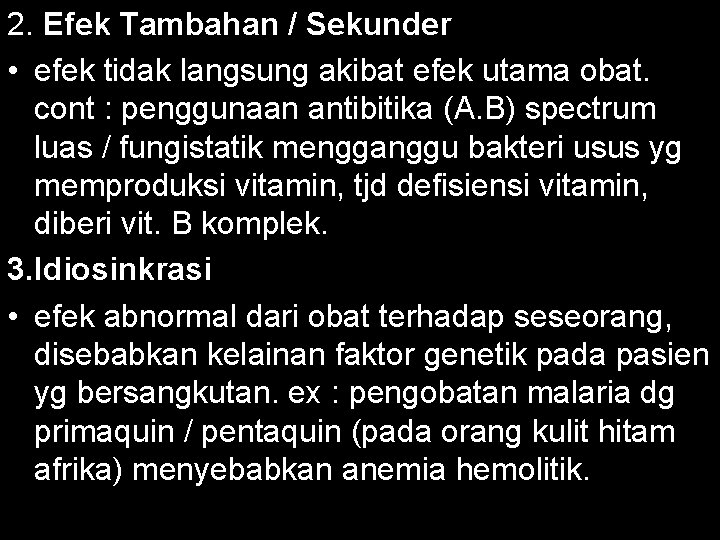 2. Efek Tambahan / Sekunder

• efek tidak langsung akibat efek utama obat. cont : penggunaan antibitika (A.B) spectrum luas / fungistatik mengganggu bakteri usus yg memproduksi vitamin, tjd defisiensi vitamin, diberi vit. B komplek.

3.Idiosinkrasi

• efek abnormal dari obat terhadap seseorang, disebabkan kelainan faktor genetik pada pasien yg bersangkutan. ex : pengobatan malaria dg primaquin / pentaquin (pada orang kulit hitam afrika) menyebabkan anemia hemolitik.